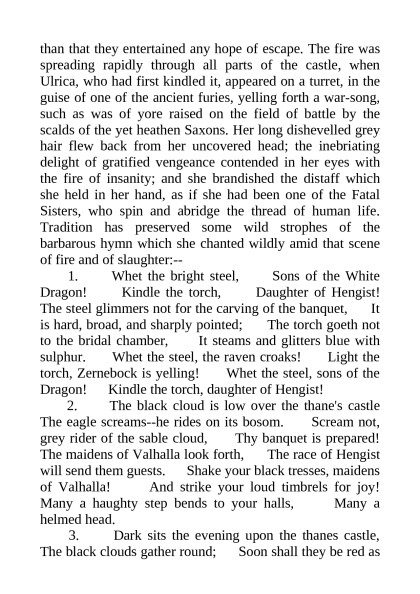 than that they entertained any hope of escape. The fire was spreading rapidly through all parts of the castle, when Ulrica, who had first kindled it, appeared on a turret, in the guise of one of the ancient furies, yelling forth a war-song, such as was of yore raised on the field of battle by the scalds of the yet heathen Saxons. Her long dishevelled grey hair flew back from her uncovered head; the inebriating delight of gratified vengeance contended in her eyes with the fire of insanity; and she brandished the distaff which she held in her hand, as if she had been one of the Fatal Sisters, who spin and abridge the thread of human life. Tradition has preserved some wild strophes of the barbarous hymn which she chanted wildly amid that scene of fire and of slaughter:--

1. Whet the bright steel, Sons of the White Dragon! Kindle the torch, Daughter of Hengist! The steel glimmers not for the carving of the banquet, It is hard, broad, and sharply pointed; The torch goeth not to the bridal chamber, It steams and glitters blue with sulphur. Whet the steel, the raven croaks! Light the torch, Zernebock is yelling! Whet the steel, sons of the Dragon! Kindle the torch, daughter of Hengist!

2. The black cloud is low over the thane's castle The eagle screams--he rides on its bosom. Scream not, grey rider of the sable cloud, Thy banquet is prepared! The maidens of Valhalla look forth, The race of Hengist will send them guests. Shake your black tresses, maidens of Valhalla! And strike your loud timbrels for joy! Many a haughty step bends to your halls, Many a helmed head.

3. Dark sits the evening upon the thanes castle, The black clouds gather round; Soon shall they be red as